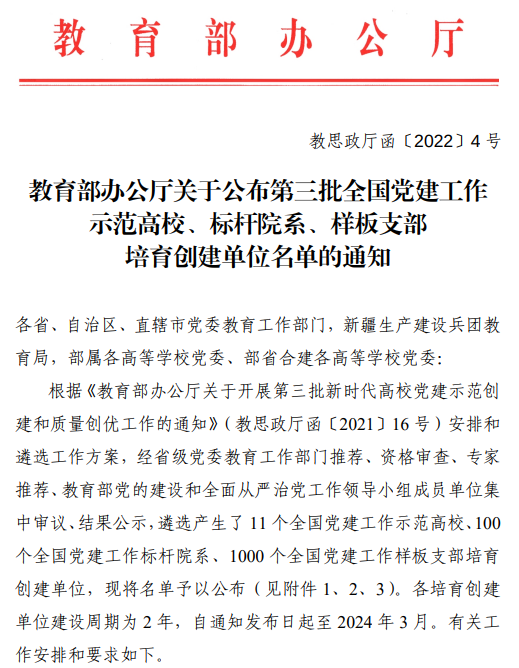 教育部办公厅

教思政厅函〔2022〕4号

教育部办公厅关于公布第三批全国党建工作示范高校、标杆院系、样板支部培育创建单位名单的通知

各省、自治区、直辖市党委教育工作部门，新疆生产建设兵团教育局，部属各高等学校党委、部省合建各高等学校党委：

根据《教育部办公厅关于开展第三批新时代高校党建示范创建和质量创优工作的通知》（教思政厅函〔2021〕16号）安排和遴选工作方案，经省级党委教育工作部门推荐、资格审查、专家推荐、教育部党的建设和全面从严治党工作领导小组成员单位集中审议、结果公示，遴选产生了11个全国党建工作示范高校、100个全国党建工作标杆院系、1000个全国党建工作样板支部培育创建单位，现将名单予以公布（见附件1、2、3）。各培育创建单位建设周期为2年，自通知发布日起至2024年3月。有关工作安排和要求如下。